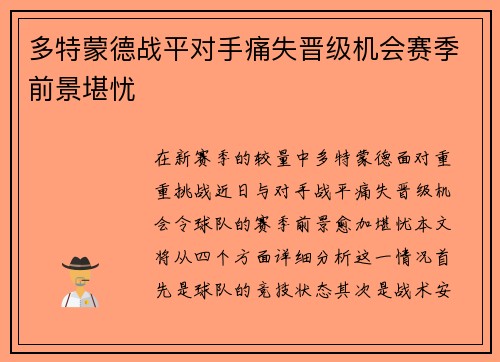 多特蒙德战平对手痛失晋级机会赛季前景堪忧

在新赛季的较量中多特蒙德面对重重挑战近日与对手战平痛失晋级机会令球队的赛季前景愈加堪忧本文将从四个方面详细分析这一情况首先是球队的竞技状态其次是战术安